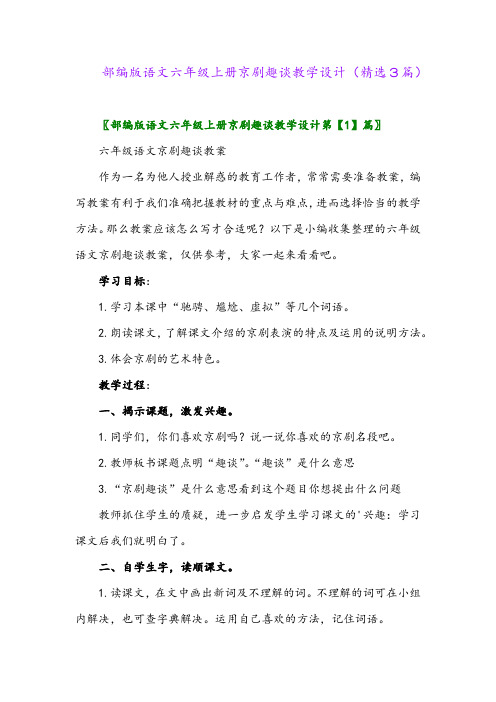 部编版语文六年级上册京剧趣谈教学设计（精选3篇）

〖部编版语文六年级上册京剧趣谈教学设计第【1】篇〗

六年级语文京剧趣谈教案

作为一名为他人授业解惑的教育工作者，常常需要准备教案，编写教案有利于我们准确把握教材的重点与难点，进而选择恰当的教学方法。那么教案应该怎么写才合适呢？以下是小编收集整理的六年级语文京剧趣谈教案，仅供参考，大家一起来看看吧。

学习目标：

1. 学习本课中“驰骋、尴尬、虚拟”等几个词语。

2. 朗读课文，了解课文介绍的京剧表演的特点及运用的说明方法。

3. 体会京剧的艺术特色。

教学过程：

一、揭示课题，激发兴趣。

1. 同学们，你们喜欢京剧吗？说一说你喜欢的京剧名段吧。

2. 教师板书课题点明“趣谈”。“趣谈”是什么意思

3. “京剧趣谈”是什么意思看到这个题目你想提出什么问题

教师抓住学生的质疑，进一步启发学生学习课文的'兴趣：学习课文后我们就明白了。

二、自学生字，读顺课文。

1. 读课文，在文中画出新词及不理解的词。不理解的词可在小组内解决，也可查字典解决。运用自己喜欢的方法，记住词语。